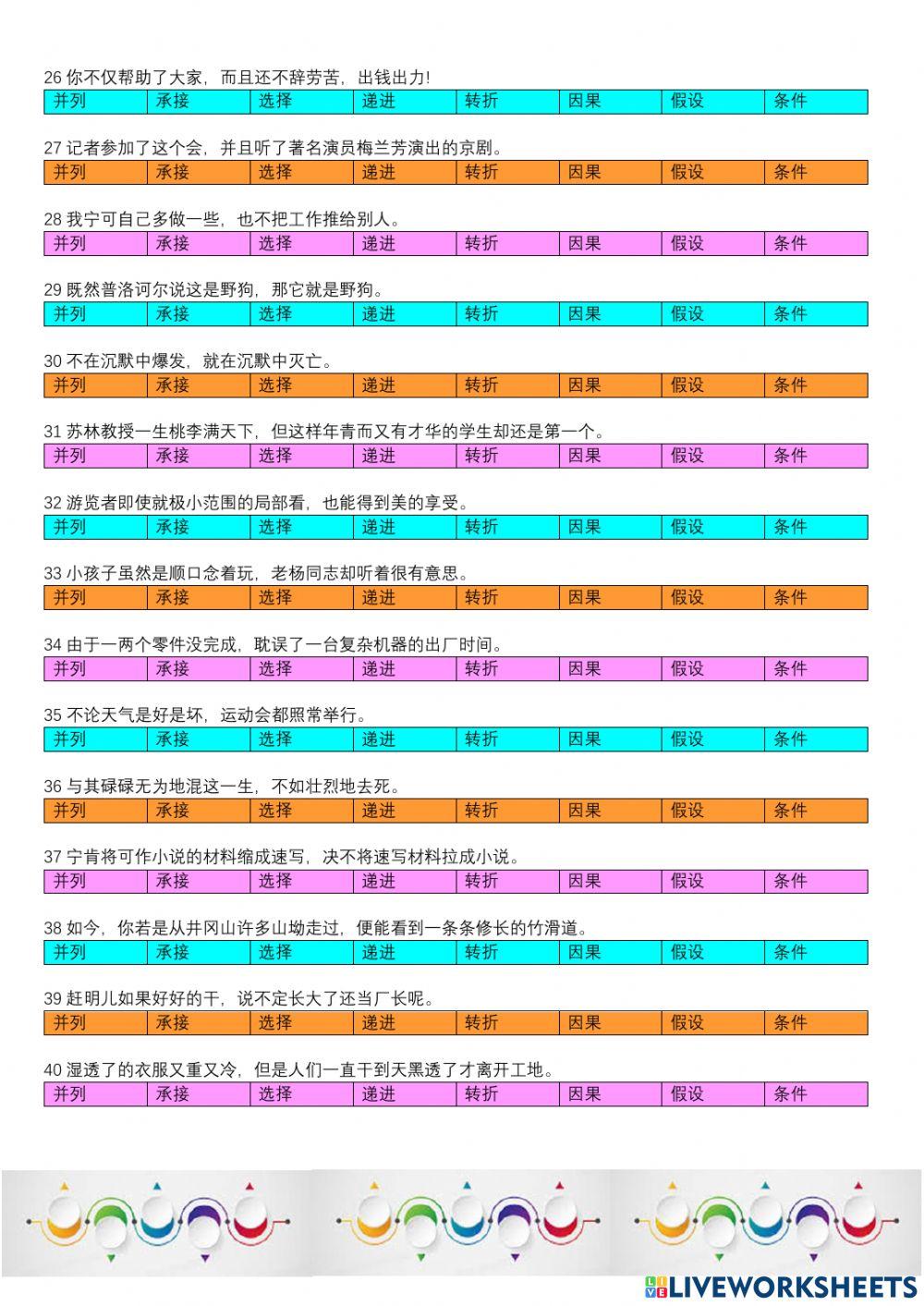 26 你不仅帮助了大家，而且还不辞劳苦，出钱出力!

| 并列 | 承接 | 选择 | 递进 | 转折 | 因果 | 假设 | 条件 |
|---|---|---|---|---|---|---|---|

27 记者参加了这个会，并且听了著名演员梅兰芳演出的京剧。

| 并列 | 承接 | 选择 | 递进 | 转折 | 因果 | 假设 | 条件 |
|---|---|---|---|---|---|---|---|

28 我宁可自己多做一些，也不把工作推给别人。

| 并列 | 承接 | 选择 | 递进 | 转折 | 因果 | 假设 | 条件 |
|---|---|---|---|---|---|---|---|

29 既然普洛诃尔说这是野狗，那它就是野狗。

| 并列 | 承接 | 选择 | 递进 | 转折 | 因果 | 假设 | 条件 |
|---|---|---|---|---|---|---|---|

30 不在沉默中爆发，就在沉默中灭亡。

| 并列 | 承接 | 选择 | 递进 | 转折 | 因果 | 假设 | 条件 |
|---|---|---|---|---|---|---|---|

31 苏林教授一生桃李满天下，但这样年青而又有才华的学生却还是第一个。

| 并列 | 承接 | 选择 | 递进 | 转折 | 因果 | 假设 | 条件 |
|---|---|---|---|---|---|---|---|

32 游览者即使就极小范围的局部看，也能得到美的享受。

| 并列 | 承接 | 选择 | 递进 | 转折 | 因果 | 假设 | 条件 |
|---|---|---|---|---|---|---|---|

33 小孩子虽然是顺口念着玩，老杨同志却听着很有意思。

| 并列 | 承接 | 选择 | 递进 | 转折 | 因果 | 假设 | 条件 |
|---|---|---|---|---|---|---|---|

34 由于一两个零件没完成，耽误了一台复杂机器的出厂时间。

| 并列 | 承接 | 选择 | 递进 | 转折 | 因果 | 假设 | 条件 |
|---|---|---|---|---|---|---|---|

35 不论天气是好是坏，运动会都照常举行。

| 并列 | 承接 | 选择 | 递进 | 转折 | 因果 | 假设 | 条件 |
|---|---|---|---|---|---|---|---|

36 与其碌碌无为地混这一生，不如壮烈地去死。

| 并列 | 承接 | 选择 | 递进 | 转折 | 因果 | 假设 | 条件 |
|---|---|---|---|---|---|---|---|

37 宁肯将可作小说的材料缩成速写，决不将速写材料拉成小说。

| 并列 | 承接 | 选择 | 递进 | 转折 | 因果 | 假设 | 条件 |
|---|---|---|---|---|---|---|---|

38 如今，你若是从井冈山许多山坳走过，便能看到一条条修长的竹滑道。

| 并列 | 承接 | 选择 | 递进 | 转折 | 因果 | 假设 | 条件 |
|---|---|---|---|---|---|---|---|

39 赶明儿如果好好的干，说不定长大了还当厂长呢。

| 并列 | 承接 | 选择 | 递进 | 转折 | 因果 | 假设 | 条件 |
|---|---|---|---|---|---|---|---|

40 湿透了的衣服又重又冷，但是人们一直干到天黑透了才离开工地。

| 并列 | 承接 | 选择 | 递进 | 转折 | 因果 | 假设 | 条件 |
|---|---|---|---|---|---|---|---|

LIVEWORKSHEETS